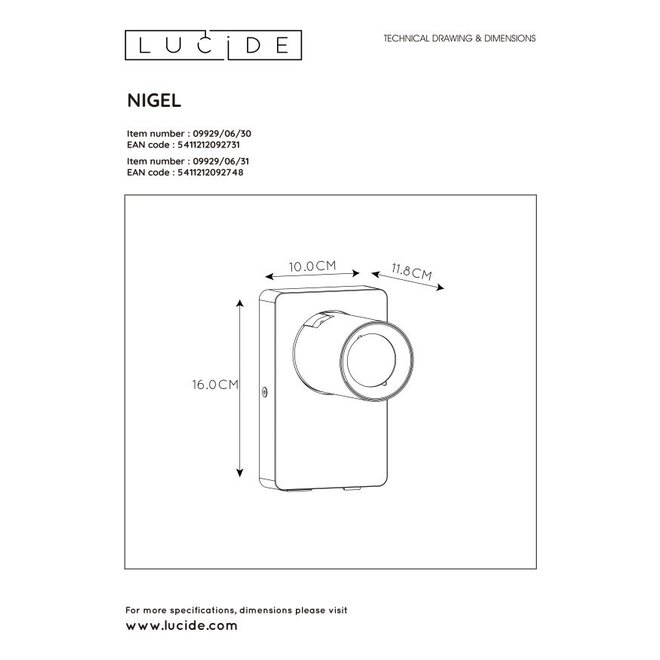 LUCIDE

TECHNICAL DRAWING & DIMENSIONS

NIGEL

Item number : 09929/06/30
EAN code : 5411212092731

Item number : 09929/06/31
EAN code : 5411212092748

10.0CM

11.8CM

16.0CM

For more specifications, dimensions please visit
www.lucide.com